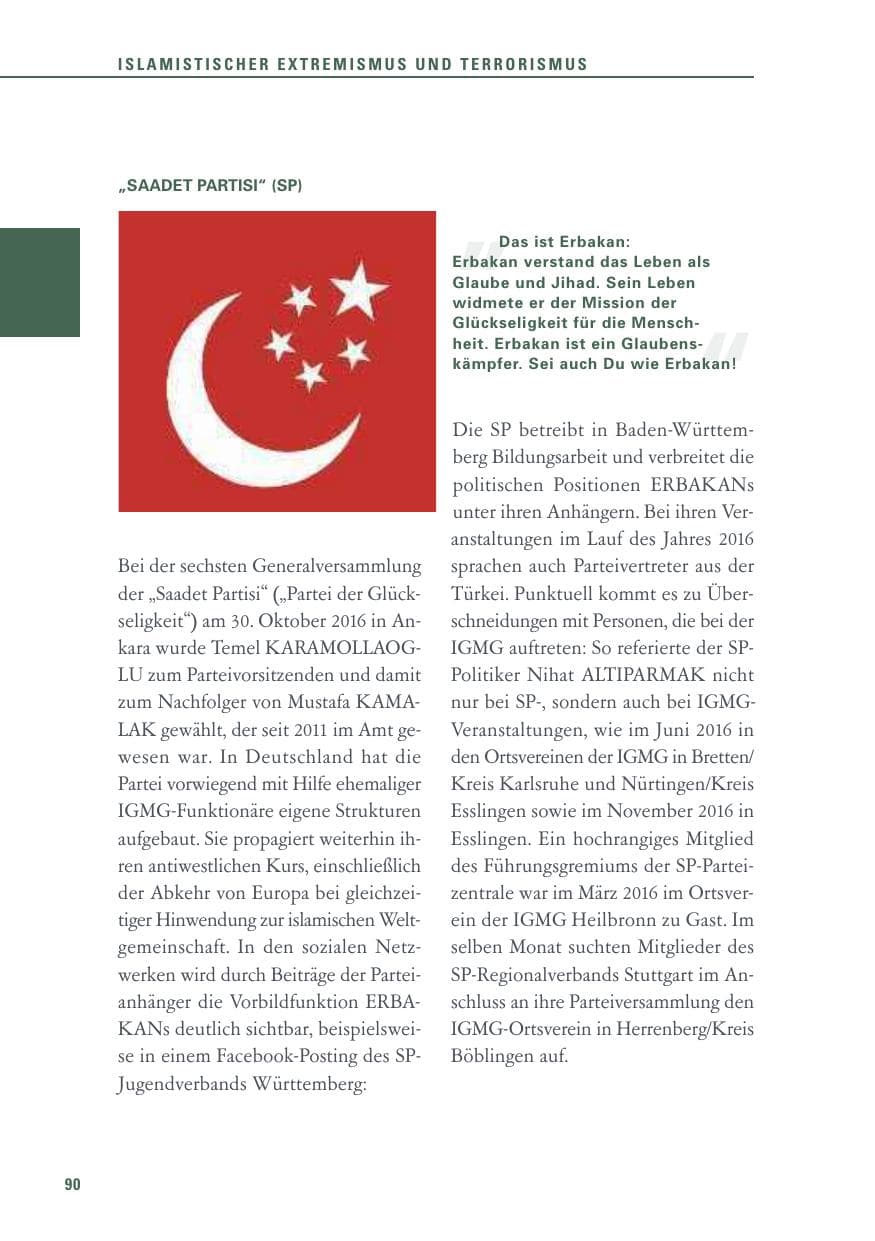 ISLAMISTISCHER EXTREMISMUS UND TERRORISMUS

„SAADET PARTISI“ (SP)

Bei der sechsten Generalversammlung der „Saadet Partisi“ („Partei der Glückseligkeit“) am 30. Oktober 2016 in Ankara wurde Temel KARAMOLLAOGLU zum Parteivorsitzenden und damit zum Nachfolger von Mustafa KAMALAK gewählt, der seit 2011 im Amt gewesen war. In Deutschland hat die Partei vorwiegend mit Hilfe ehemaliger IGMG-Funktionäre eigene Strukturen aufgebaut. Sie propagiert weiterhin ihren antiwestlichen Kurs, einschließlich der Abkehr von Europa bei gleichzeitiger Hinwendung zur islamischen Weltgemeinschaft. In den sozialen Netzwerken wird durch Beiträge der Parteianhänger die Vorbildfunktion ERBAKANs deutlich sichtbar, beispielsweise in einem Facebook-Posting des SP-Jugendverbands Württemberg:

Das ist Erbakan: Erbakan verstand das Leben als Glaube und Jihad. Sein Leben widmete er der Mission der Glückseligkeit für die Menschheit. Erbakan ist ein Glaubenskämpfer. Sei auch Du wie Erbakan!

Die SP betreibt in Baden-Württemberg Bildungsarbeit und verbreitet die politischen Positionen ERBAKANs unter ihren Anhängern. Bei ihren Veranstaltungen im Lauf des Jahres 2016 sprachen auch Parteivertreter aus der Türkei. Punktuell kommt es zu Überschneidungen mit Personen, die bei der IGMG auftreten: So referierte der SP-Politiker Nihat ALTIPARMAK nicht nur bei SP-, sondern auch bei IGMG-Veranstaltungen, wie im Juni 2016 in den Ortsvereinen der IGMG in Bretten/Kreis Karlsruhe und Nürtingen/Kreis Esslingen sowie im November 2016 in Esslingen. Ein hochrangiges Mitglied des Führungsgremiums der SP-Parteizentrale war im März 2016 im Ortsverein der IGMG Heilbronn zu Gast. Im selben Monat suchten Mitglieder des SP-Regionalverbands Stuttgart im Anschluss an ihre Parteiversammlung den IGMG-Ortsverein in Herrenberg/Kreis Böblingen auf.

90